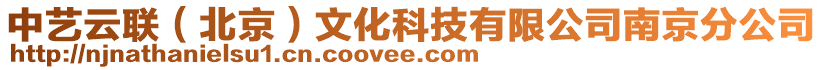 中艺云联（北京）文化科技有限公司南京分公司
http://njnathanielsu1.cn.coovee.com